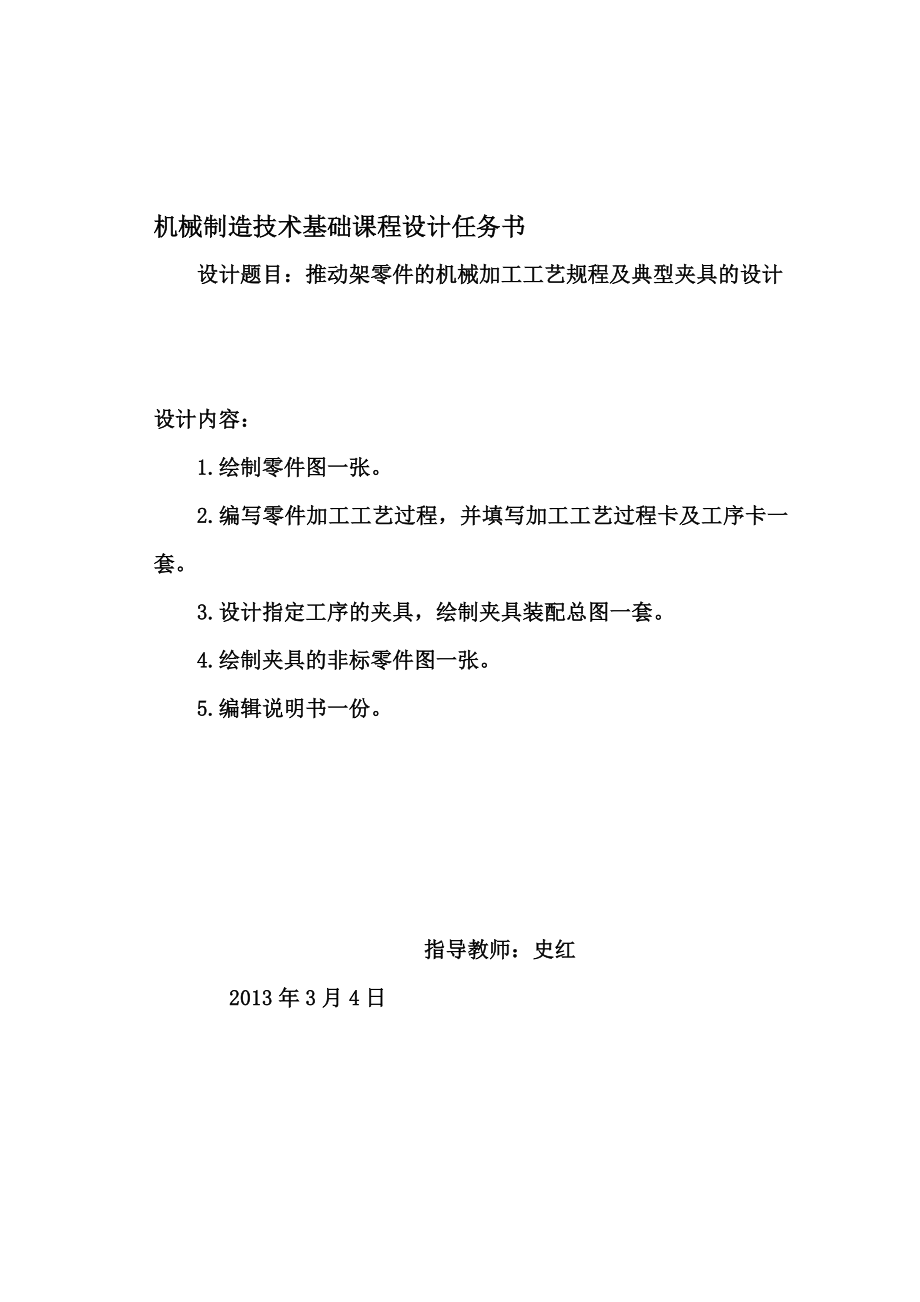 机械制造技术基础课程设计任务书

设计题目：推动架零件的机械加工工艺规程及典型夹具的设计

设计内容：

1.绘制零件图一张。

2.编写零件加工工艺过程，并填写加工工艺过程卡及工序卡一套。

3.设计指定工序的夹具，绘制夹具装配总图一套。

4.绘制夹具的非标零件图一张。

5.编辑说明书一份。

指导教师：史红

2013年3月4日